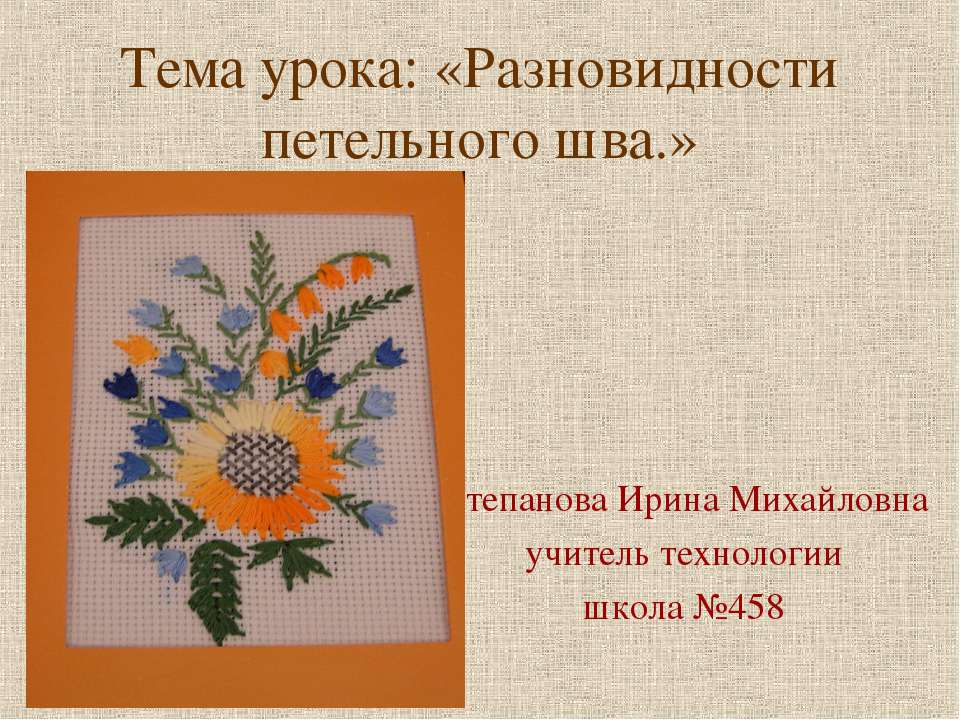 Тема урока: «Разновидности петельного шва.»

тепанова Ирина Михайловна
учитель технологии
школа №458